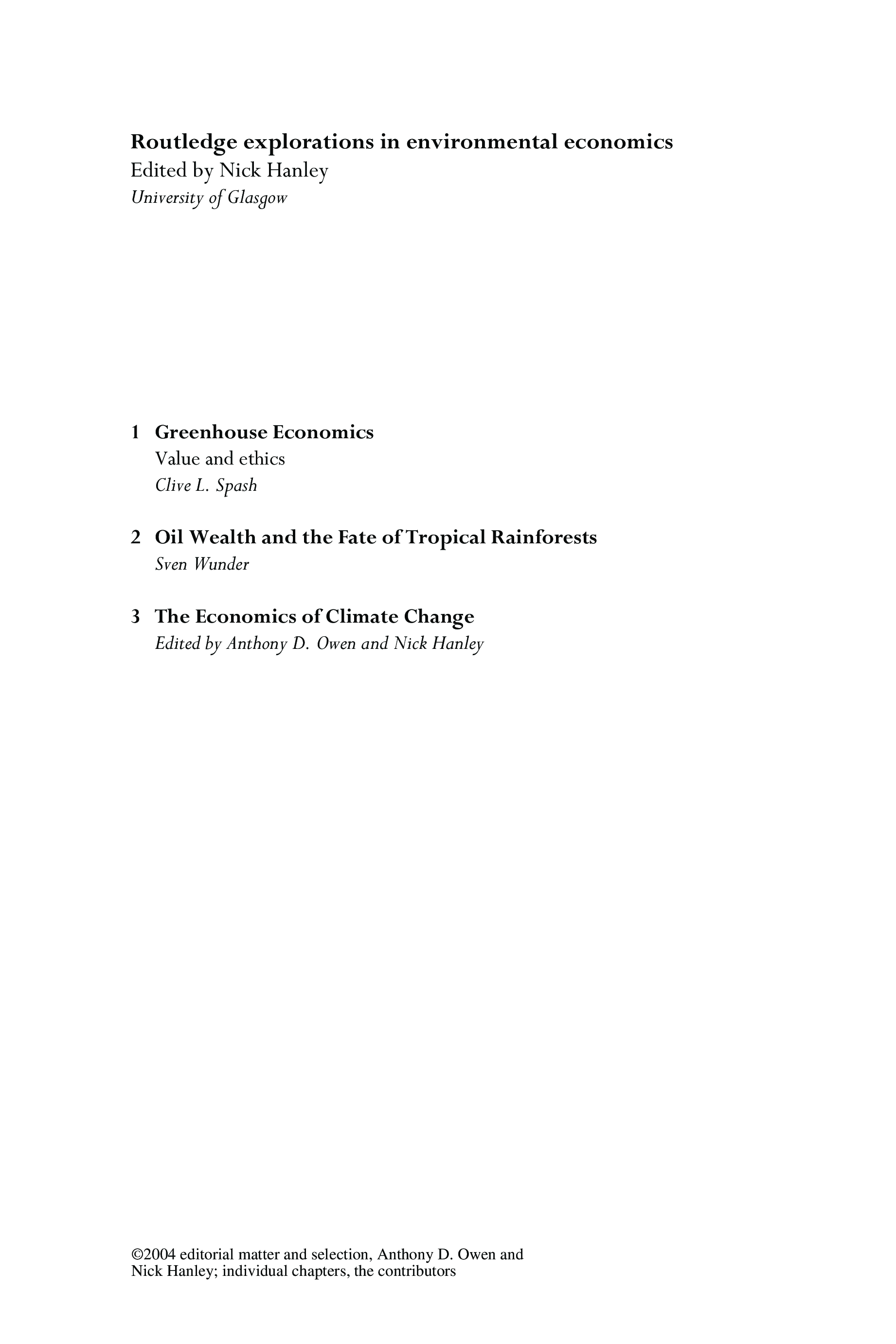 Routledge explorations in environmental economics
Edited by Nick Hanley
University of Glasgow

1 Greenhouse Economics
Value and ethics
Clive L. Spash

2 Oil Wealth and the Fate of Tropical Rainforests
Sven Wunder

3 The Economics of Climate Change
Edited by Anthony D. Owen and Nick Hanley

©2004 editorial matter and selection, Anthony D. Owen and Nick Hanley; individual chapters, the contributors